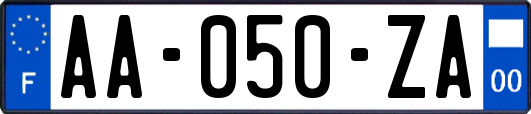 F

AA-050-ZA

00